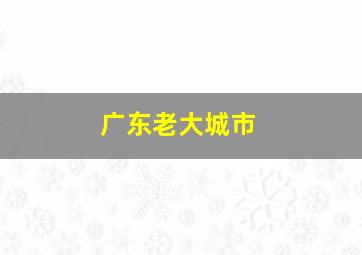 广东老大城市